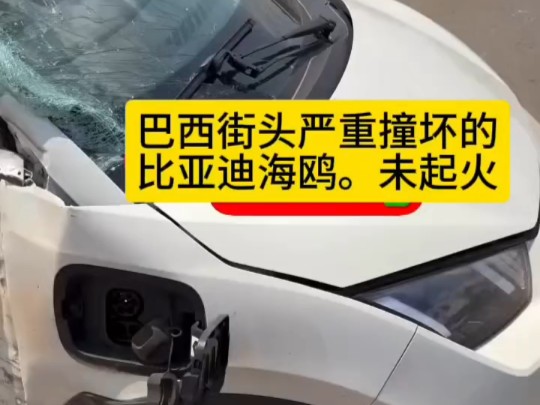 巴西街头严重撞坏的比亚迪海鸥。未起火